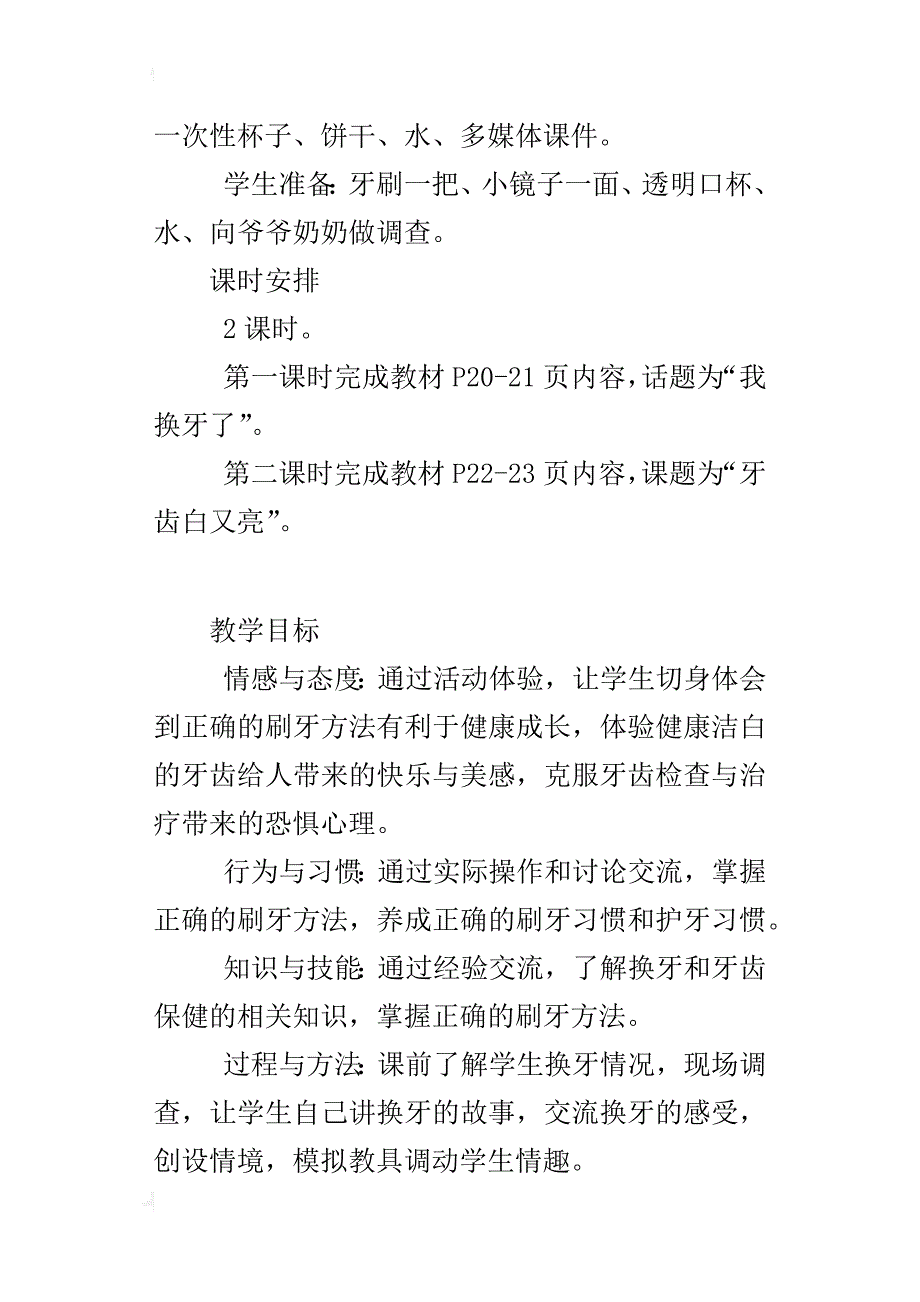 一次性杯子、饼干、水、多媒体课件。

学生准备:牙刷一把、小镜子一面、透明口杯、水、向爷爷奶奶做调查。

课时安排

2 课时。

第一课时完成教材 P20-21 页内容,话题为“我换牙了”。

第二课时完成教材 P22-23 页内容,课题为“牙齿白又亮”。

教学目标

情感与态度:通过活动体验，让学生切身体会到正确的刷牙方法有利于健康成长，体验健康洁白的牙齿给人带来的快乐与美感，克服牙齿检查与治疗带来的恐惧心理。

行为与习惯:通过实际操作和讨论交流，掌握正确的刷牙方法，养成正确的刷牙习惯和护牙习惯。

知识与技能:通过经验交流，了解换牙和牙齿保健的相关知识，掌握正确的刷牙方法。

过程与方法:课前了解学生换牙情况，现场调查，让学生自己讲换牙的故事，交流换牙的感受，创设情境，模拟教具调动学生情趣。